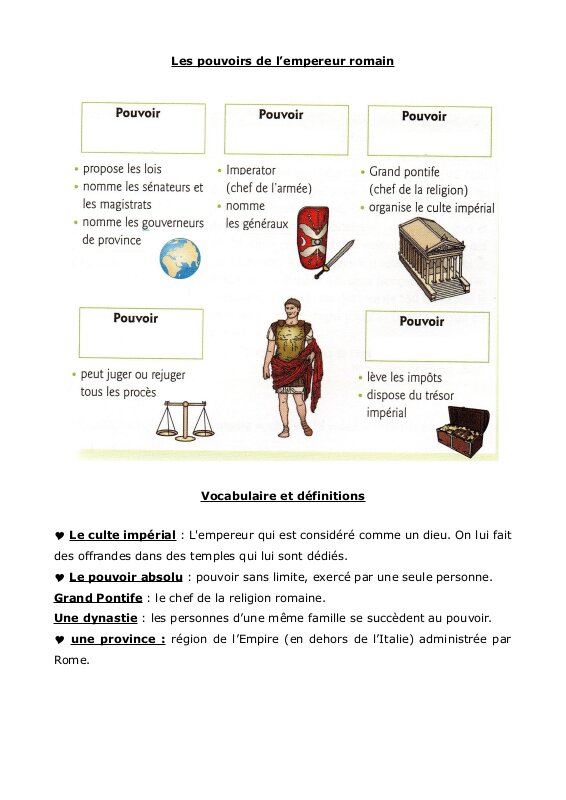 Les pouvoirs de l'empereur romain

Pouvoir

• propose les lois
• nomme les sénateurs et les magistrats
• nomme les gouverneurs de province

Pouvoir

• Imperator (chef de l'armée)
• nomme les généraux

Pouvoir

• Grand pontife (chef de la religion)
• organise le culte impérial

Pouvoir

• peut juger ou rejuger tous les procès

Pouvoir

• lève les impôts
• dispose du trésor impérial

Vocabulaire et définitions

♥ Le culte impérial : L'empereur qui est considéré comme un dieu. On lui fait des offrandes dans des temples qui lui sont dédiés.
♥ Le pouvoir absolu : pouvoir sans limite, exercé par une seule personne.
Grand Pontife : le chef de la religion romaine.
Une dynastie : les personnes d'une même famille se succèdent au pouvoir.
♥ une province : région de l'Empire (en dehors de l'Italie) administrée par Rome.